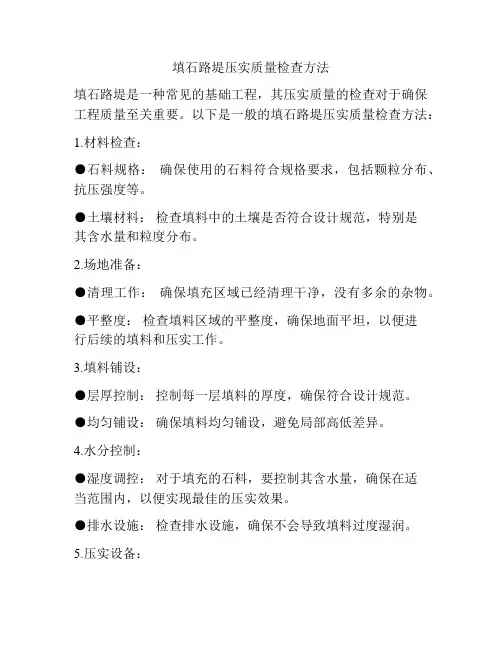 填石路堤压实质量检查方法

填石路堤是一种常见的基础工程，其压实质量的检查对于确保工程质量至关重要。以下是一般的填石路堤压实质量检查方法：

1.材料检查：

●石料规格： 确保使用的石料符合规格要求，包括颗粒分布、抗压强度等。

●土壤材料： 检查填料中的土壤是否符合设计规范，特别是其含水量和粒度分布。

2.场地准备：

●清理工作： 确保填充区域已经清理干净，没有多余的杂物。

●平整度： 检查填料区域的平整度，确保地面平坦，以便进行后续的填料和压实工作。

3.填料铺设：

●层厚控制： 控制每一层填料的厚度，确保符合设计规范。

●均匀铺设： 确保填料均匀铺设，避免局部高低差异。

4.水分控制：

●湿度调控： 对于填充的石料，要控制其含水量，确保在适当范围内，以便实现最佳的压实效果。

●排水设施： 检查排水设施，确保不会导致填料过度湿润。

5.压实设备：